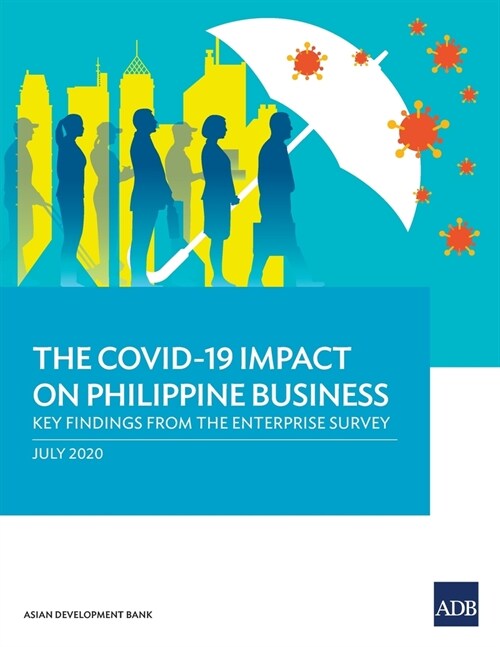 THE COVID-19 IMPACT ON PHILIPPINE BUSINESS
KEY FINDINGS FROM THE ENTERPRISE SURVEY

JULY 2020

ASIAN DEVELOPMENT BANK

ADB